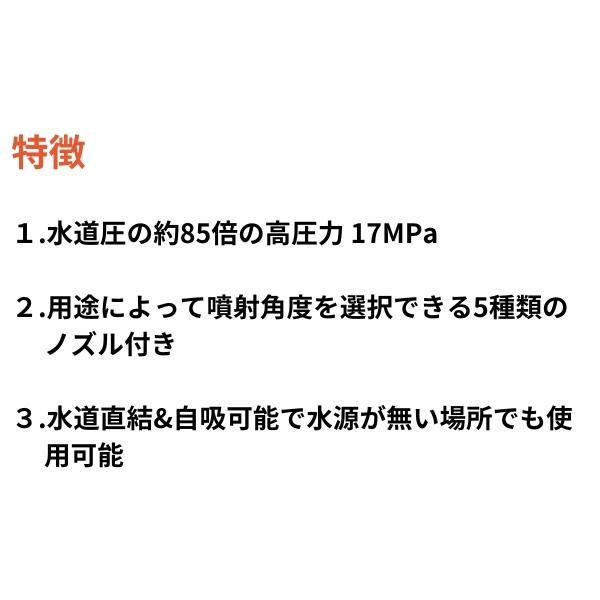 特徴

１.水道圧の約85倍の高圧力 17MPa

２.用途によって噴射角度を選択できる5種類のノズル付き

３.水道直結&自吸可能で水源が無い場所でも使用可能